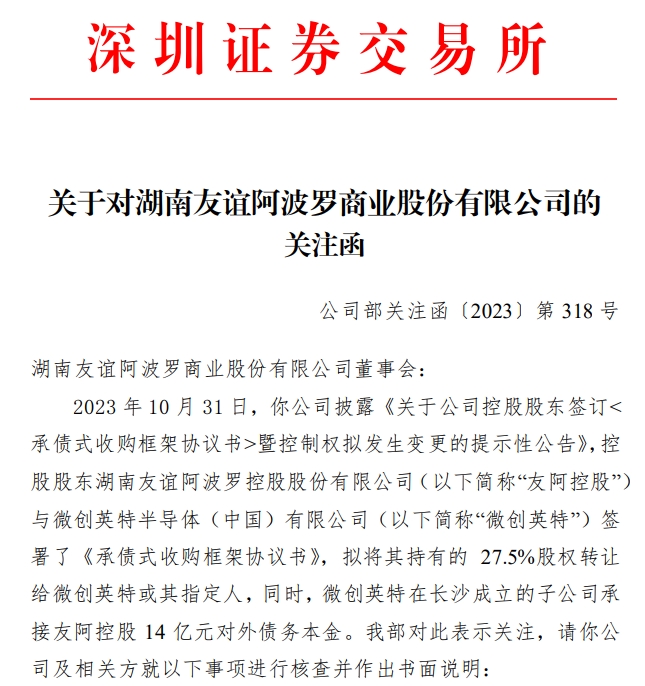 深圳证券交易所

关于对湖南友谊阿波罗商业股份有限公司的关注函

公司部关注函〔2023〕第 318 号

湖南友谊阿波罗商业股份有限公司董事会：

2023 年 10 月 31 日，你公司披露《关于公司控股股东签订<承债式收购框架协议书>暨控制权拟发生变更的提示性公告》，控股股东湖南友谊阿波罗控股股份有限公司（以下简称“友阿控股”）与微创英特半导体（中国）有限公司（以下简称“微创英特”）签署了《承债式收购框架协议书》，拟将其持有的 27.5%股权转让给微创英特或其指定人，同时，微创英特在长沙成立的子公司承接友阿控股 14 亿元对外债务本金。我部对此表示关注，请你公司及相关方就以下事项进行核查并作出书面说明：